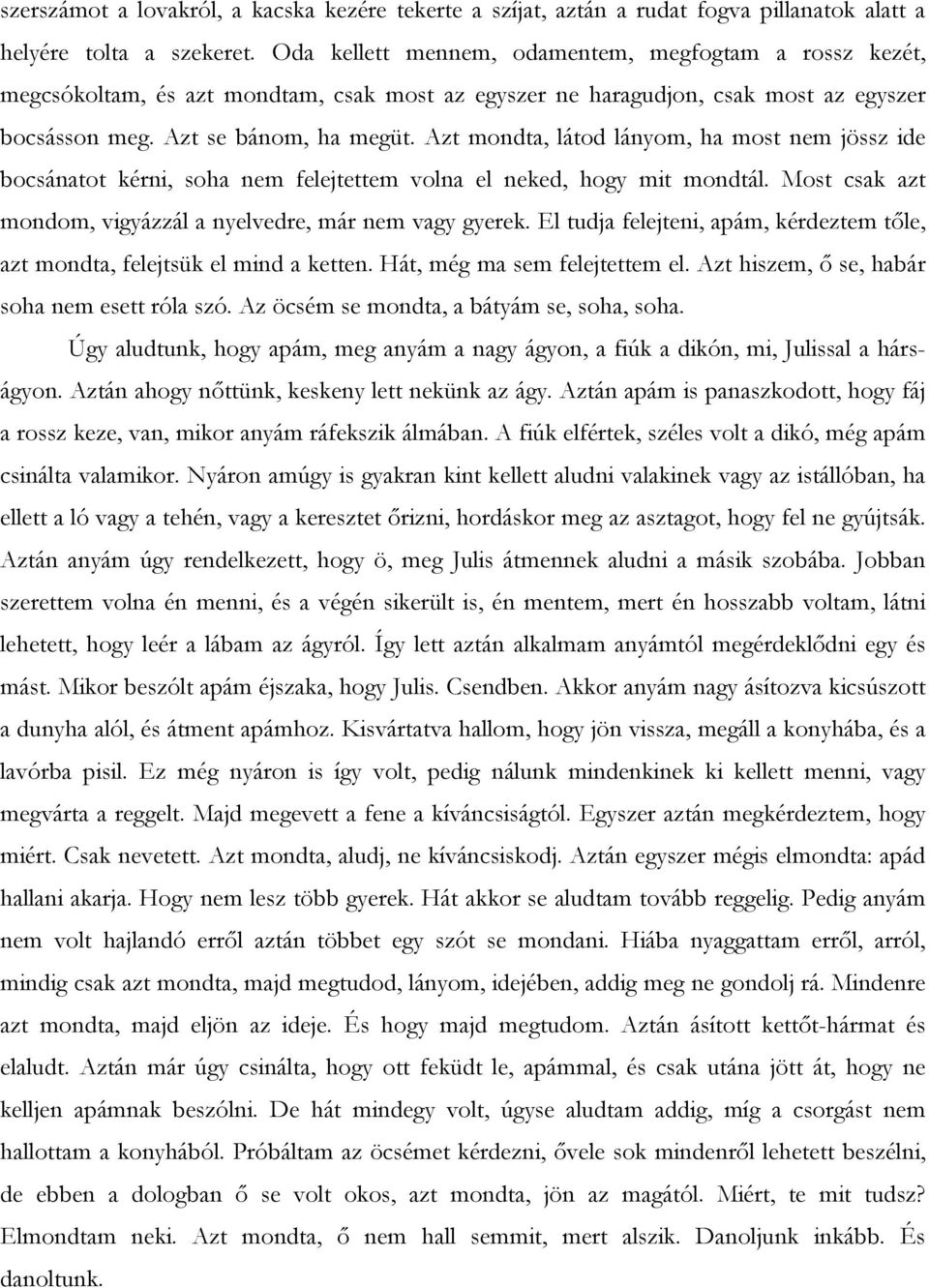 szerszámot a lovakról, a kacska kezére tekerte a szíjat, aztán a rudat fogva pillanatok alatt a helyére tolta a szekeret. Oda kellett mennem, odamentem, megfogtam a rossz kezét, megcsókoltam, és azt mondtam, csak most az egyszer ne haragudjon, csak most az egyszer bocsásson meg. Azt se bánom, ha megüt. Azt mondta, látod lányom, ha most nem jössz ide bocsánatot kérni, soha nem felejtettem volna el neked, hogy mit mondtál. Most csak azt mondom, vigyázzál a nyelvedre, már nem vagy gyerek. El tudja felejteni, apám, kérdeztem tőle, azt mondta, felejtsük el mind a ketten. Hát, még ma sem felejtettem el. Azt hiszem, ő se, habár soha nem esett róla szó. Az öcsém se mondta, a bátyám se, soha, soha.

Úgy aludtunk, hogy apám, meg anyám a nagy ágyon, a fiúk a dikón, mi, Julissal a hárságyon. Aztán ahogy nőttünk, keskeny lett nekünk az ágy. Aztán apám is panaszkodott, hogy fáj a rossz keze, van, mikor anyám ráfekszik álmában. A fiúk elfértek, széles volt a dikó, még apám csinálta valamikor. Nyáron amúgy is gyakran kint kellett aludni valakinek vagy az istállóban, ha ellett a ló vagy a tehén, vagy a keresztet őrizni, hordáskor meg az asztagot, hogy fel ne gyújtsák. Aztán anyám úgy rendelkezett, hogy ö, meg Julis átmennek aludni a másik szobába. Jobban szerettem volna én menni, és a végén sikerült is, én mentem, mert én hosszabb voltam, látni lehetett, hogy leér a lábam az ágyról. Így lett aztán alkalmam anyámtól megérdeklődni egy és mást. Mikor beszólt apám éjszaka, hogy Julis. Csendben. Akkor anyám nagy ásítozva kicsúszott a dunyha alól, és átment apámhoz. Kisvártatva hallom, hogy jön vissza, megáll a konyhába, és a lavórba pisil. Ez még nyáron is így volt, pedig nálunk mindenkinek ki kellett menni, vagy megvárta a reggelt. Majd megevett a fene a kíváncsiságtól. Egyszer aztán megkérdeztem, hogy miért. Csak nevetett. Azt mondta, aludj, ne kíváncsiskodj. Aztán egyszer mégis elmondta: apád hallani akarja. Hogy nem lesz több gyerek. Hát akkor se aludtam tovább reggelig. Pedig anyám nem volt hajlandó erről aztán többet egy szót se mondani. Hiába nyaggattam erről, arról, mindig csak azt mondta, majd megtudod, lányom, idejében, addig meg ne gondolj rá. Mindenre azt mondta, majd eljön az ideje. És hogy majd megtudom. Aztán ásított kettőt-hármat és elaludt. Aztán már úgy csinálta, hogy ott feküdt le, apámmal, és csak utána jött át, hogy ne kelljen apámnak beszólni. De hát mindegy volt, úgyse aludtam addig, míg a csorgást nem hallottam a konyhából. Próbáltam az öcsémet kérdezni, ővele sok mindenről lehetett beszélni, de ebben a dologban ő se volt okos, azt mondta, jön az magától. Miért, te mit tudsz? Elmondtam neki. Azt mondta, ő nem hall semmit, mert alszik. Danoljunk inkább. És danoltunk.